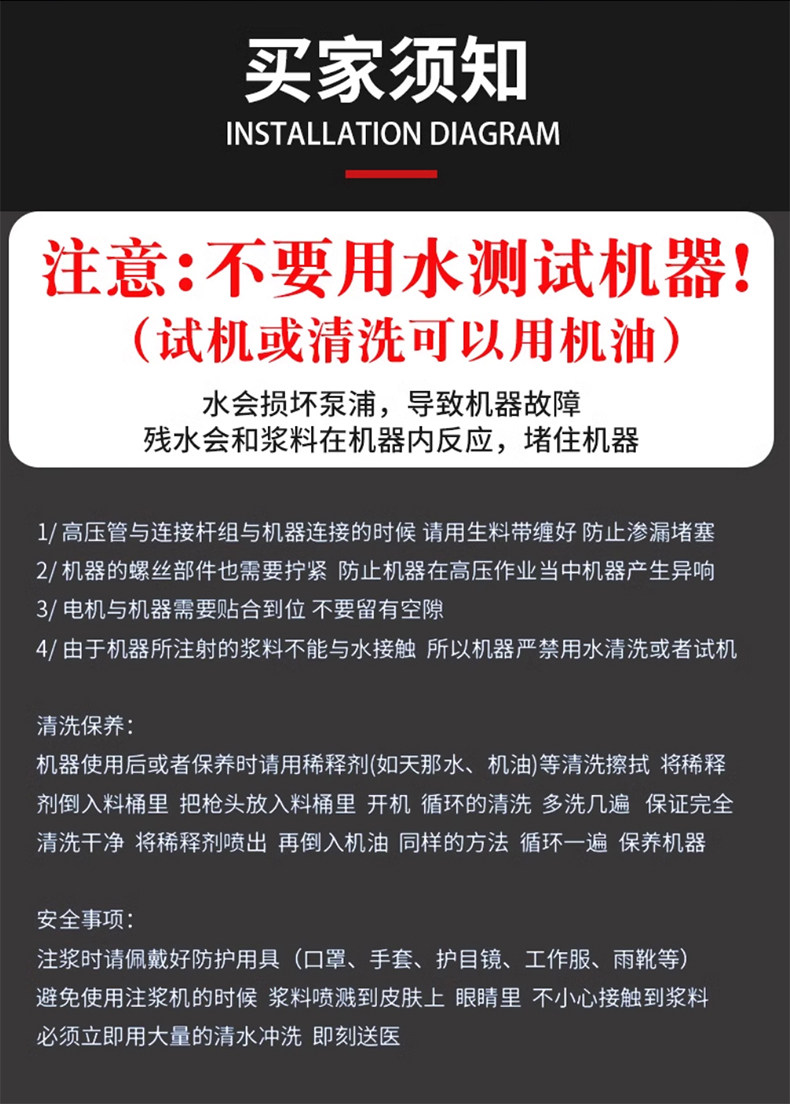 买家须知
INSTALLATION DIAGRAM

注意：不要用水测试机器！
（试机或清洗可以用机油）
水会损坏泵浦，导致机器故障
残水会和浆料在机器内反应，堵住机器

1/ 高压管与连接杆组与机器连接的时候 请用生料带缠好 防止渗漏堵塞
2/ 机器的螺丝部件也需要拧紧 防止机器在高压作业当中机器产生异响
3/ 电机与机器需要贴合到位 不要留有空隙
4/ 由于机器所注射的浆料不能与水接触 所以机器严禁用水清洗或者试机

清洗保养：
机器使用后或者保养时请用稀释剂(如天那水、机油)等清洗擦拭 将稀释剂倒入料桶里 把枪头放入料桶里 开机 循环的清洗 多洗几遍 保证完全清洗干净 将稀释剂喷出 再倒入机油 同样的方法 循环一遍 保养机器

安全事项：
注浆时请佩戴好防护用具（口罩、手套、护目镜、工作服、雨靴等）
避免使用注浆机的时候 浆料喷溅到皮肤上 眼睛里 不小心接触到浆料 必须立即用大量的清水冲洗 即刻送医